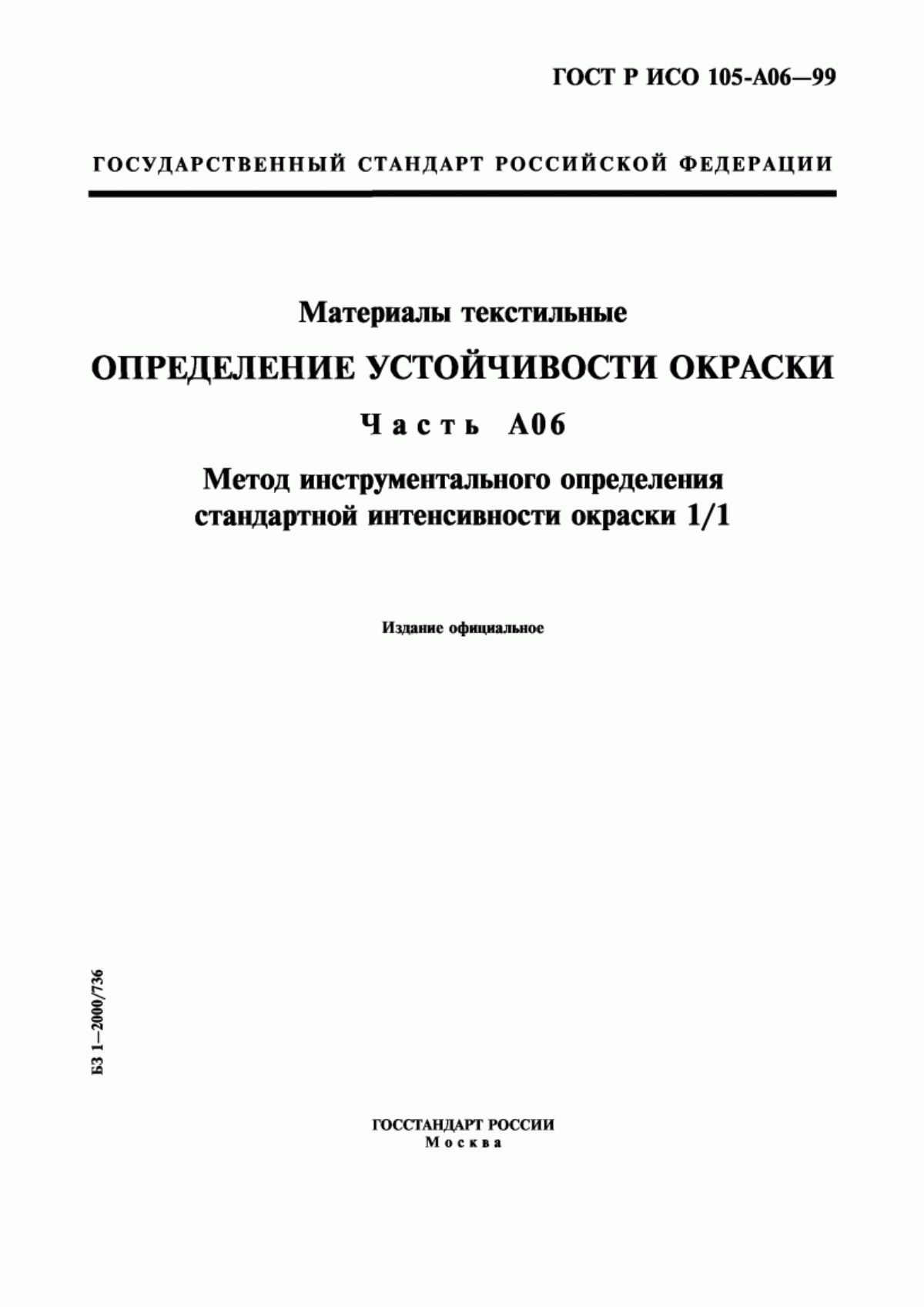 ГОСТ Р ИСО 105-А06—99

ГОСУДАРСТВЕННЫЙ СТАНДАРТ РОССИЙСКОЙ ФЕДЕРАЦИИ

Материалы текстильные

ОПРЕДЕЛЕНИЕ УСТОЙЧИВОСТИ ОКРАСКИ

Часть А06

Метод инструментального определения стандартной интенсивности окраски 1/1

Издание официальное

БЗ 1—2000/736

ГОССТАНДАРТ РОССИИ
Москва